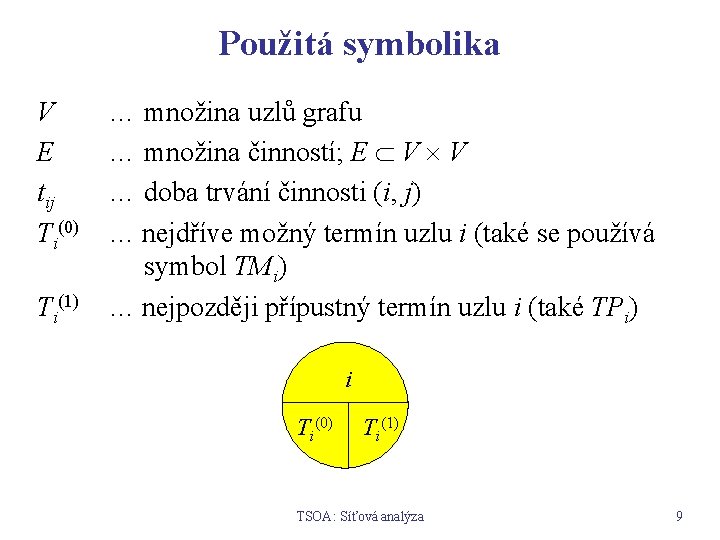 Použitá symbolika

$V$ … množina uzlů grafu

$E$ … množina činností; $E \subset V \times V$

$t_{ij}$ … doba trvání činnosti $(i, j)$

$T_i^{(0)}$ … nejdříve možný termín uzlu $i$ (také se používá symbol $TM_i$)

$T_i^{(1)}$ … nejpozději přípustný termín uzlu $i$ (také $TP_i$)

$i$

$T_i^{(0)}$ $T_i^{(1)}$

TSOA: Síťová analýza

9